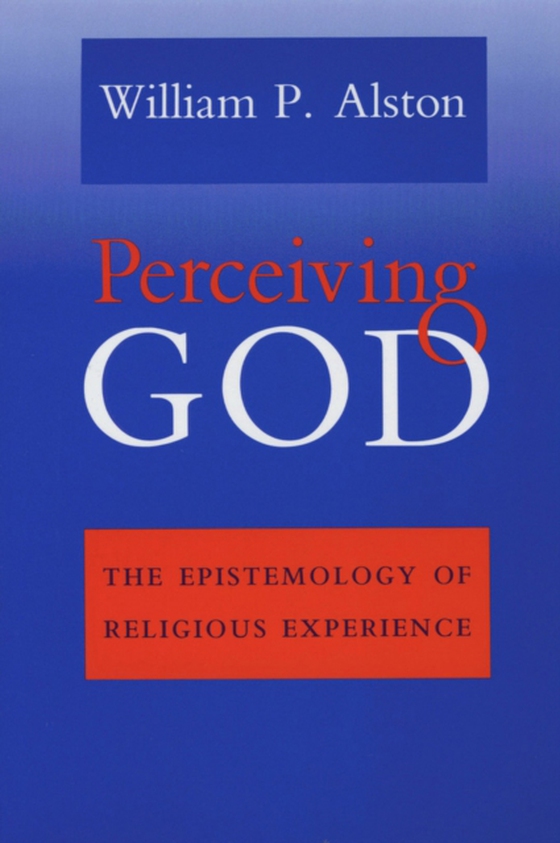 William P. Alston

Perceiving
GOD

THE EPISTEMOLOGY OF
RELIGIOUS EXPERIENCE